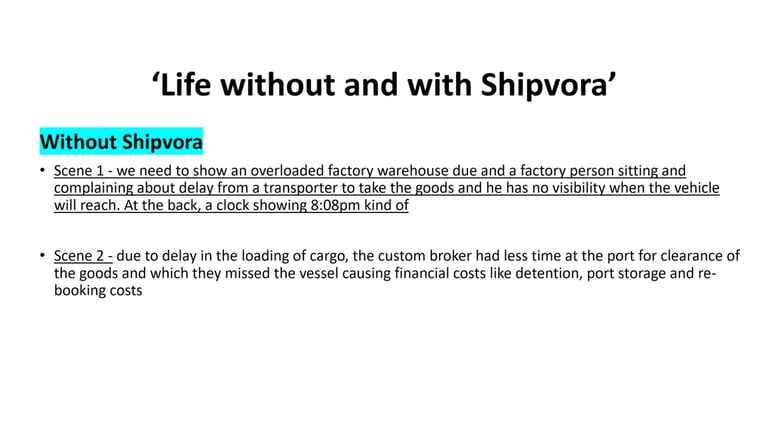 ‘Life without and with Shipvora’

Without Shipvora

• Scene 1 - we need to show an overloaded factory warehouse due and a factory person sitting and complaining about delay from a transporter to take the goods and he has no visibility when the vehicle will reach. At the back, a clock showing 8:08pm kind of

• Scene 2 - due to delay in the loading of cargo, the custom broker had less time at the port for clearance of the goods and which they missed the vessel causing financial costs like detention, port storage and re-booking costs